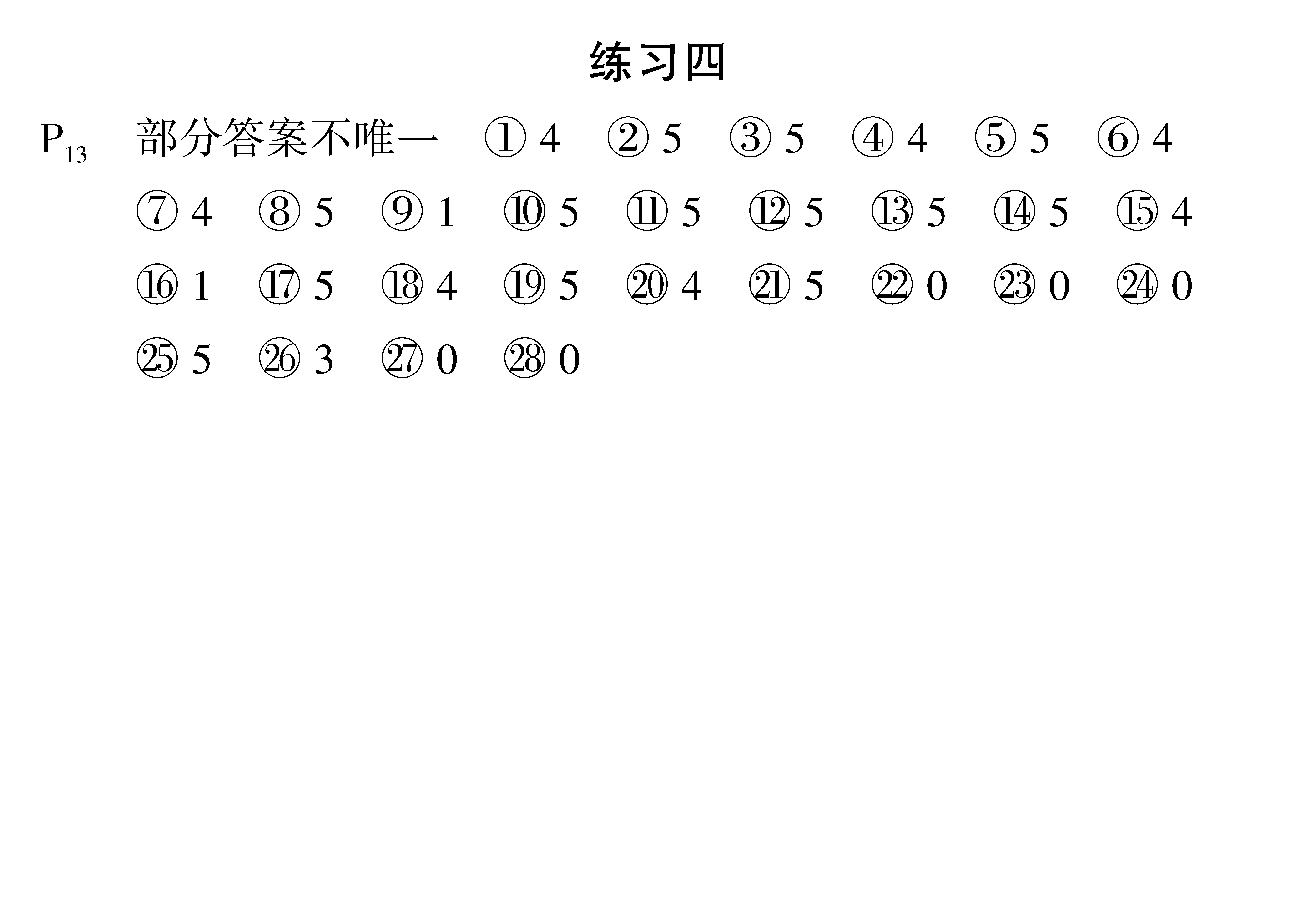 练习四

$P_{13}$ 部分答案不唯一 ① 4 ② 5 ③ 5 ④ 4 ⑤ 5 ⑥ 4
⑦ 4 ⑧ 5 ⑨ 1 ⑩ 5 ⑪ 5 ⑫ 5 ⑬ 5 ⑭ 5 ⑮ 4
⑯ 1 ⑰ 5 ⑱ 4 ⑲ 5 ⑳ 4 ㉑ 5 ㉒ 0 ㉓ 0 ㉔ 0
㉕ 5 ㉖ 3 ㉗ 0 ㉘ 0